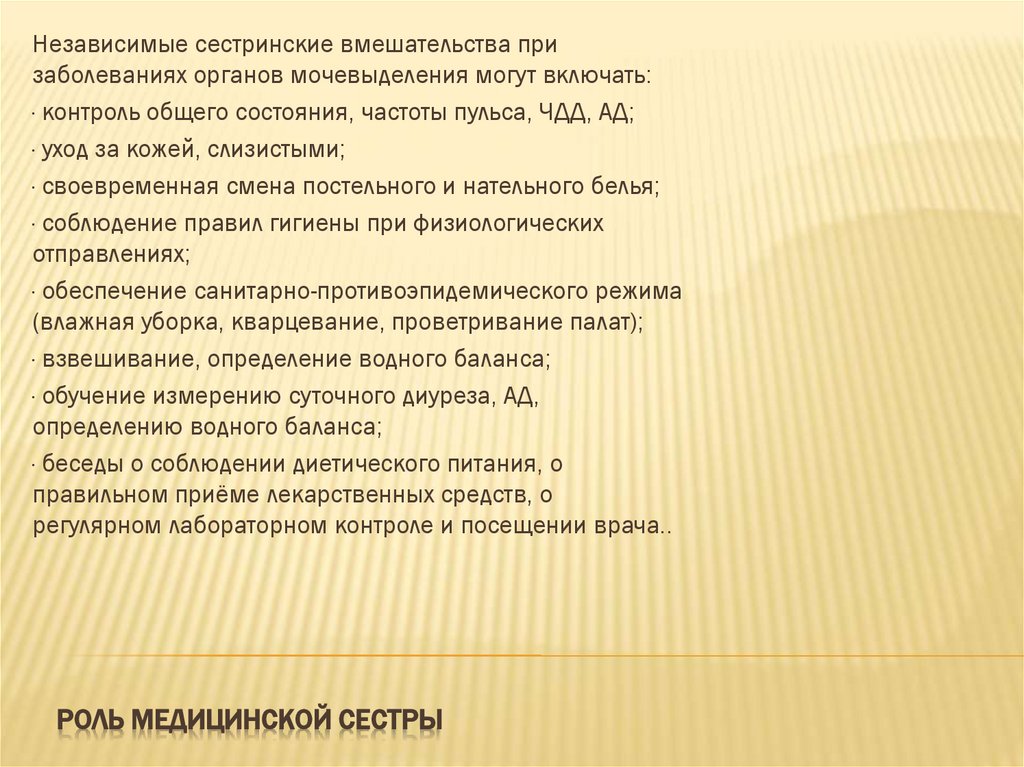 Независимые сестринские вмешательства при заболеваниях органов мочевыделения могут включать:

· контроль общего состояния, частоты пульса, ЧДД, АД;

· уход за кожей, слизистыми;

· своевременная смена постельного и нательного белья;

· соблюдение правил гигиены при физиологических отправлениях;

· обеспечение санитарно-противоэпидемического режима (влажная уборка, кварцевание, проветривание палат);

· взвешивание, определение водного баланса;

· обучение измерению суточного диуреза, АД, определению водного баланса;

· беседы о соблюдении диетического питания, о правильном приёме лекарственных средств, о регулярном лабораторном контроле и посещении врача..

РОЛЬ МЕДИЦИНСКОЙ СЕСТРЫ